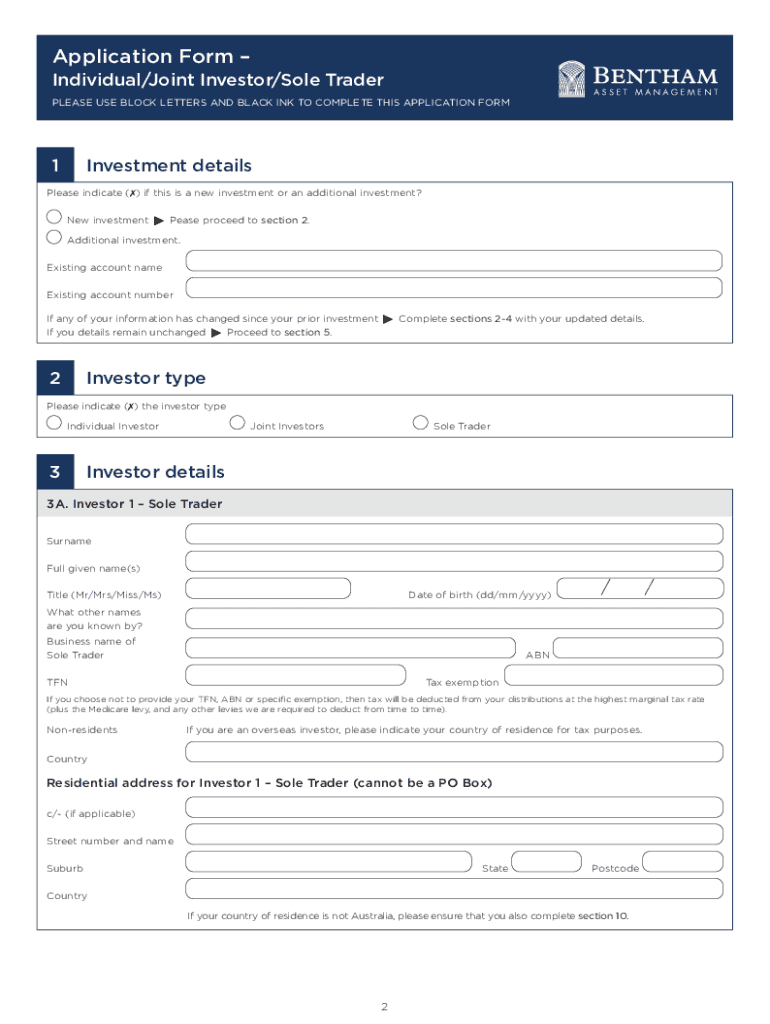 Application Form –
Individual/Joint Investor/Sole Trader
PLEASE USE BLOCK LETTERS AND BLACK INK TO COMPLETE THIS APPLICATION FORM

BENTHAM
ASSET MANAGEMENT

1 Investment details

Please indicate (✗) if this is a new investment or an additional investment?

New investment ▶ Pease proceed to section 2.

Additional investment.

Existing account name

Existing account number

If any of your information has changed since your prior investment ▶ Complete sections 2–4 with your updated details.
If you details remain unchanged ▶ Proceed to section 5.

2 Investor type

Please indicate (✗) the investor type

Individual Investor Joint Investors Sole Trader

3 Investor details

3A. Investor 1 – Sole Trader

Surname

Full given name(s)

Title (Mr/Mrs/Miss/Ms) Date of birth (dd/mm/yyyy) / /

What other names are you known by?

Business name of Sole Trader ABN

TFN Tax exemption

If you choose not to provide your TFN, ABN or specific exemption, then tax will be deducted from your distributions at the highest marginal tax rate (plus the Medicare levy, and any other levies we are required to deduct from time to time).

Non-residents If you are an overseas investor, please indicate your country of residence for tax purposes.

Country

Residential address for Investor 1 – Sole Trader (cannot be a PO Box)

c/- (if applicable)

Street number and name

Suburb State Postcode

Country

If your country of residence is not Australia, please ensure that you also complete section 10.

2